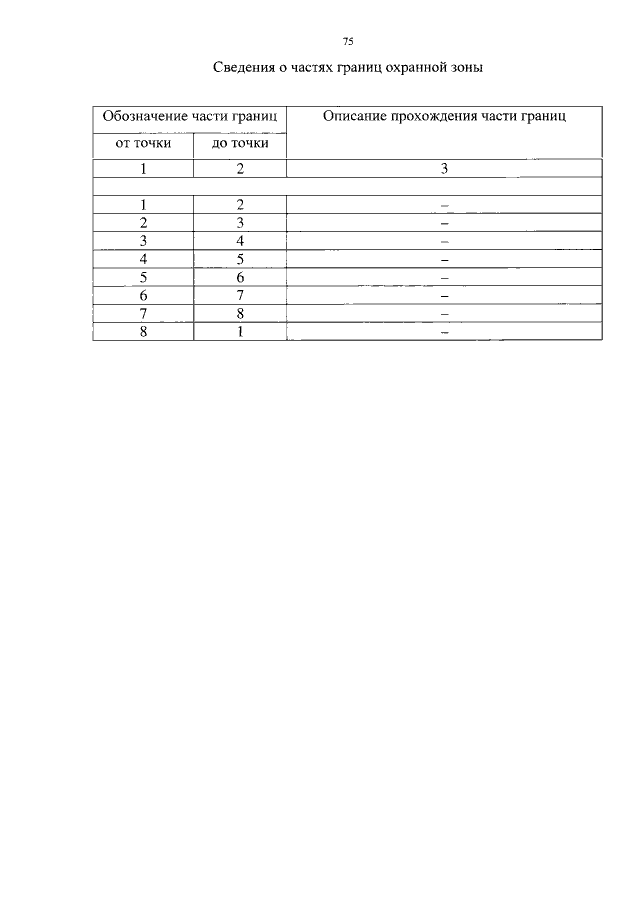 75

Сведения о частях границ охранной зоны

| Обозначение части границ | | Описание прохождения части границ |
|---|---|---|
| от точки | до точки | |
| 1 | 2 | 3 |
| | | |
| 1 | 2 | – |
| 2 | 3 | – |
| 3 | 4 | – |
| 4 | 5 | – |
| 5 | 6 | – |
| 6 | 7 | – |
| 7 | 8 | – |
| 8 | 1 | – |